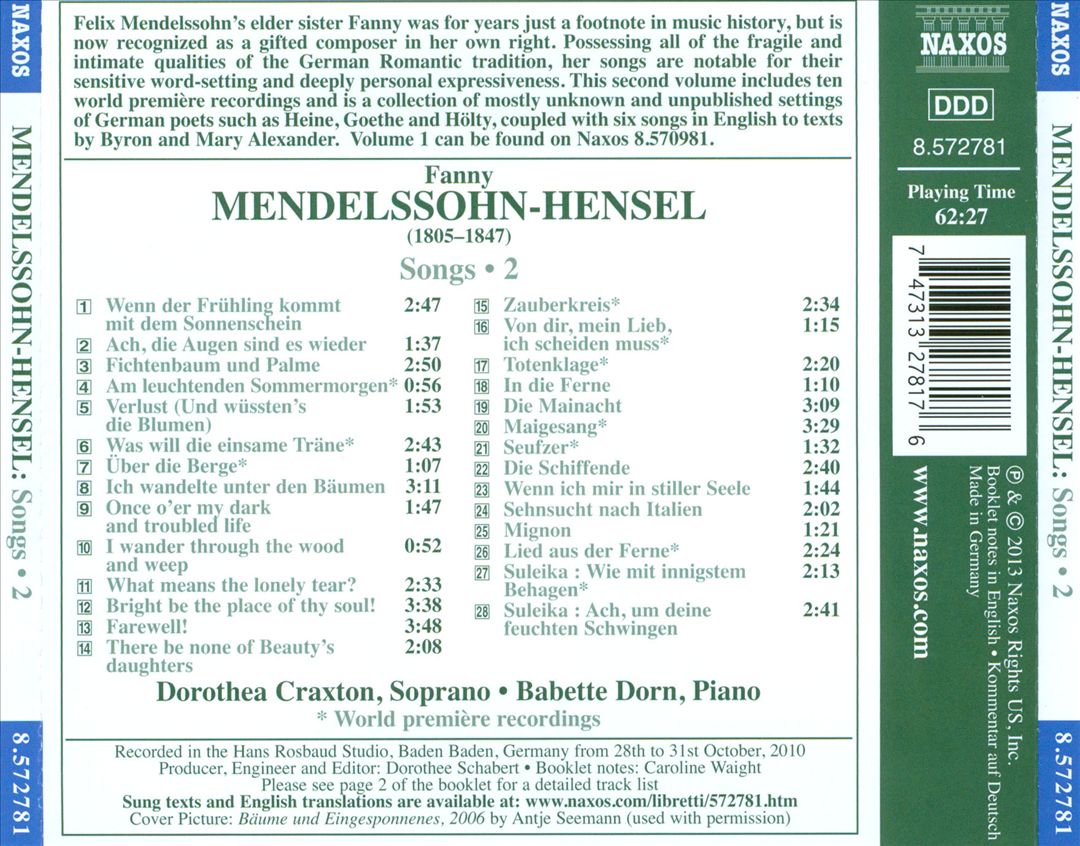 NAXOS

MENDELSSOHN-HENSEL: Songs • 2

8.572781

Felix Mendelssohn's elder sister Fanny was for years just a footnote in music history, but is now recognized as a gifted composer in her own right. Possessing all of the fragile and intimate qualities of the German Romantic tradition, her songs are notable for their sensitive word-setting and deeply personal expressiveness. This second volume includes ten world première recordings and is a collection of mostly unknown and unpublished settings of German poets such as Heine, Goethe and Hölty, coupled with six songs in English to texts by Byron and Mary Alexander. Volume 1 can be found on Naxos 8.570981.

Fanny
MENDELSSOHN-HENSEL
(1805–1847)

Songs • 2

1 Wenn der Frühling kommt mit dem Sonnenschein 2:47
2 Ach, die Augen sind es wieder 1:37
3 Fichtenbaum und Palme 2:50
4 Am leuchtenden Sommermorgen* 0:56
5 Verlust (Und wüssten's die Blumen) 1:53
6 Was will die einsame Träne* 2:43
7 Über die Berge* 1:07
8 Ich wandelte unter den Bäumen 3:11
9 Once o'er my dark and troubled life 1:47
10 I wander through the wood and weep 0:52
11 What means the lonely tear? 2:33
12 Bright be the place of thy soul! 3:38
13 Farewell! 3:48
14 There be none of Beauty's daughters 2:08
15 Zauberkreis* 2:34
16 Von dir, mein Lieb, ich scheiden muss* 1:15
17 Totenklage* 2:20
18 In die Ferne 1:10
19 Die Mainacht 3:09
20 Maigesang* 3:29
21 Seufzer* 1:32
22 Die Schiffende 2:40
23 Wenn ich mir in stiller Seele 1:44
24 Sehnsucht nach Italien 2:02
25 Mignon 1:21
26 Lied aus der Ferne* 2:24
27 Suleika : Wie mit innigstem Behagen* 2:13
28 Suleika : Ach, um deine feuchten Schwingen 2:41

Dorothea Craxton, Soprano • Babette Dorn, Piano
* World première recordings

Recorded in the Hans Rosbaud Studio, Baden Baden, Germany from 28th to 31st October, 2010
Producer, Engineer and Editor: Dorothee Schabert • Booklet notes: Caroline Waight
Please see page 2 of the booklet for a detailed track list
Sung texts and English translations are available at: www.naxos.com/libretti/572781.htm
Cover Picture: Bäume und Eingesponnenes, 2006 by Antje Seemann (used with permission)

NAXOS

DDD

8.572781

Playing Time
62:27

7 47313 27817 6

www.naxos.com

℗ & © 2013 Naxos Rights US, Inc.
Booklet notes in English • Kommentar auf Deutsch
Made in Germany

NAXOS

MENDELSSOHN-HENSEL: Songs • 2

8.572781